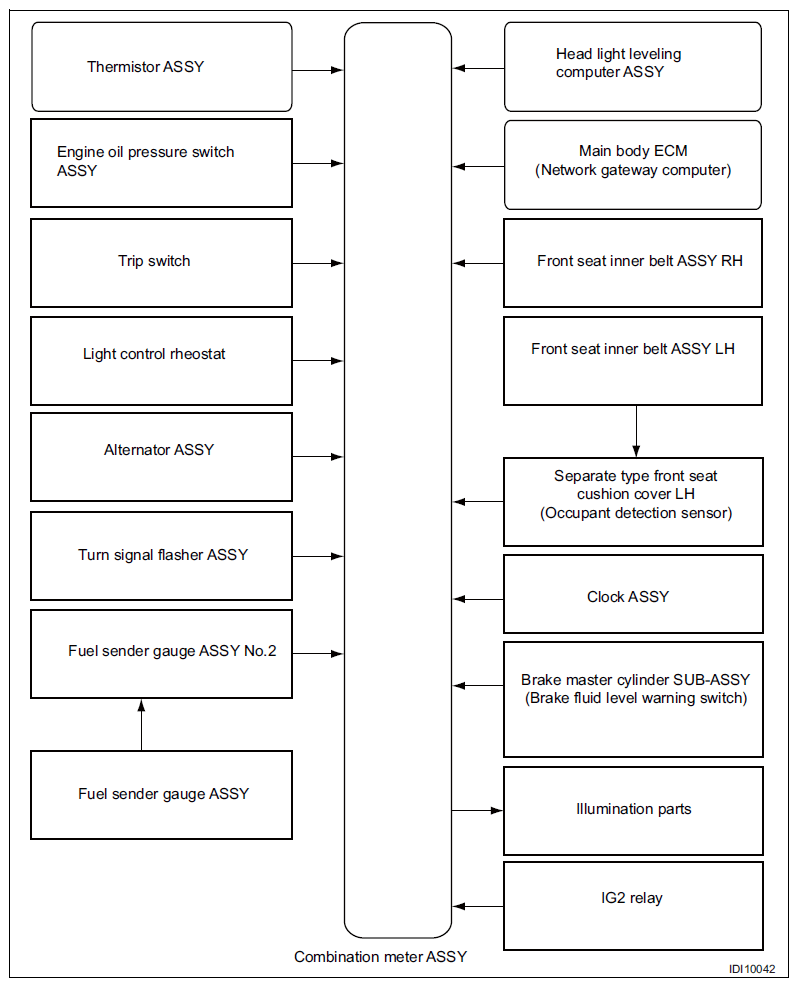 Thermistor ASSY

Engine oil pressure switch ASSY

Trip switch

Light control rheostat

Alternator ASSY

Turn signal flasher ASSY

Fuel sender gauge ASSY No.2

Fuel sender gauge ASSY

Head light leveling computer ASSY

Main body ECM (Network gateway computer)

Front seat inner belt ASSY RH

Front seat inner belt ASSY LH

Separate type front seat cushion cover LH (Occupant detection sensor)

Clock ASSY

Brake master cylinder SUB-ASSY (Brake fluid level warning switch)

Illumination parts

IG2 relay

Combination meter ASSY

IDI10042